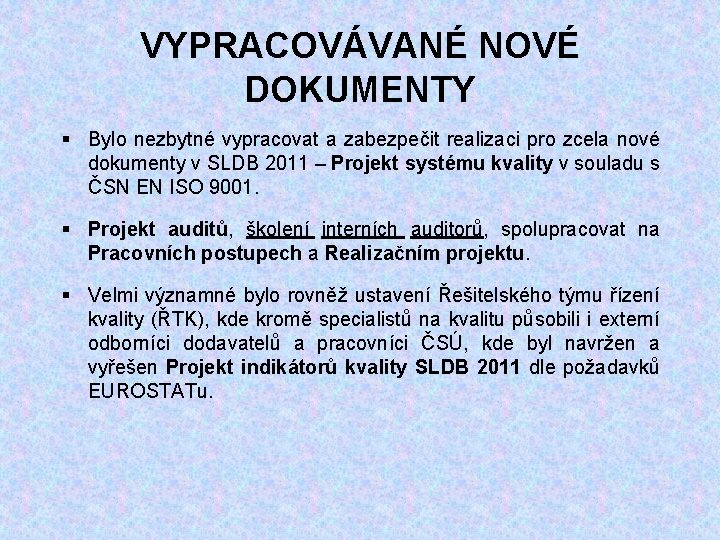 VYPRACOVÁVANÉ NOVÉ DOKUMENTY

▪ Bylo nezbytné vypracovat a zabezpečit realizaci pro zcela nové dokumenty v SLDB 2011 – Projekt systému kvality v souladu s ČSN EN ISO 9001.

▪ Projekt auditů, školení interních auditorů, spolupracovat na Pracovních postupech a Realizačním projektu.

▪ Velmi významné bylo rovněž ustavení Řešitelského týmu řízení kvality (ŘTK), kde kromě specialistů na kvalitu působili i externí odborníci dodavatelů a pracovníci ČSÚ, kde byl navržen a vyřešen Projekt indikátorů kvality SLDB 2011 dle požadavků EUROSTATu.